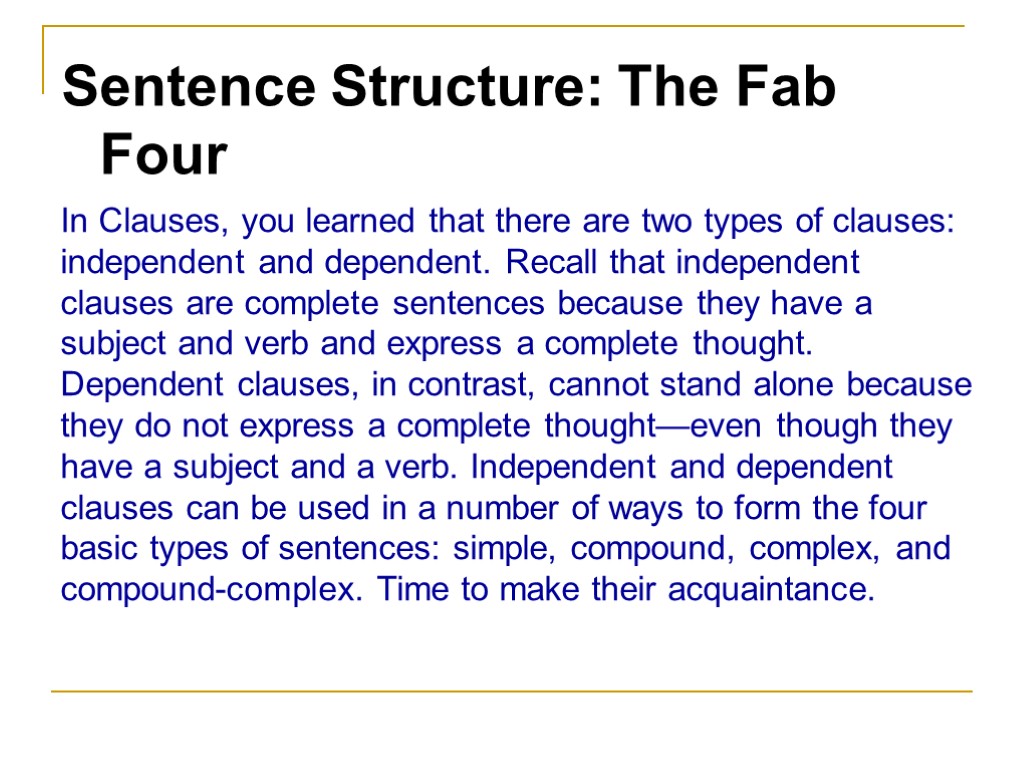 Sentence Structure: The Fab Four

In Clauses, you learned that there are two types of clauses: independent and dependent. Recall that independent clauses are complete sentences because they have a subject and verb and express a complete thought. Dependent clauses, in contrast, cannot stand alone because they do not express a complete thought—even though they have a subject and a verb. Independent and dependent clauses can be used in a number of ways to form the four basic types of sentences: simple, compound, complex, and compound-complex. Time to make their acquaintance.